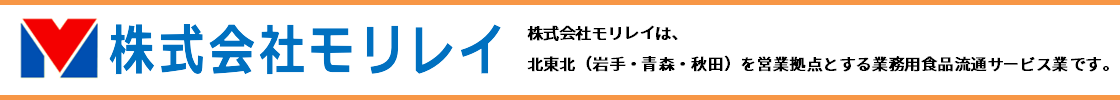 株式会社モリレイ

株式会社モリレイは、
北東北（岩手・青森・秋田）を営業拠点とする業務用食品流通サービス業です。